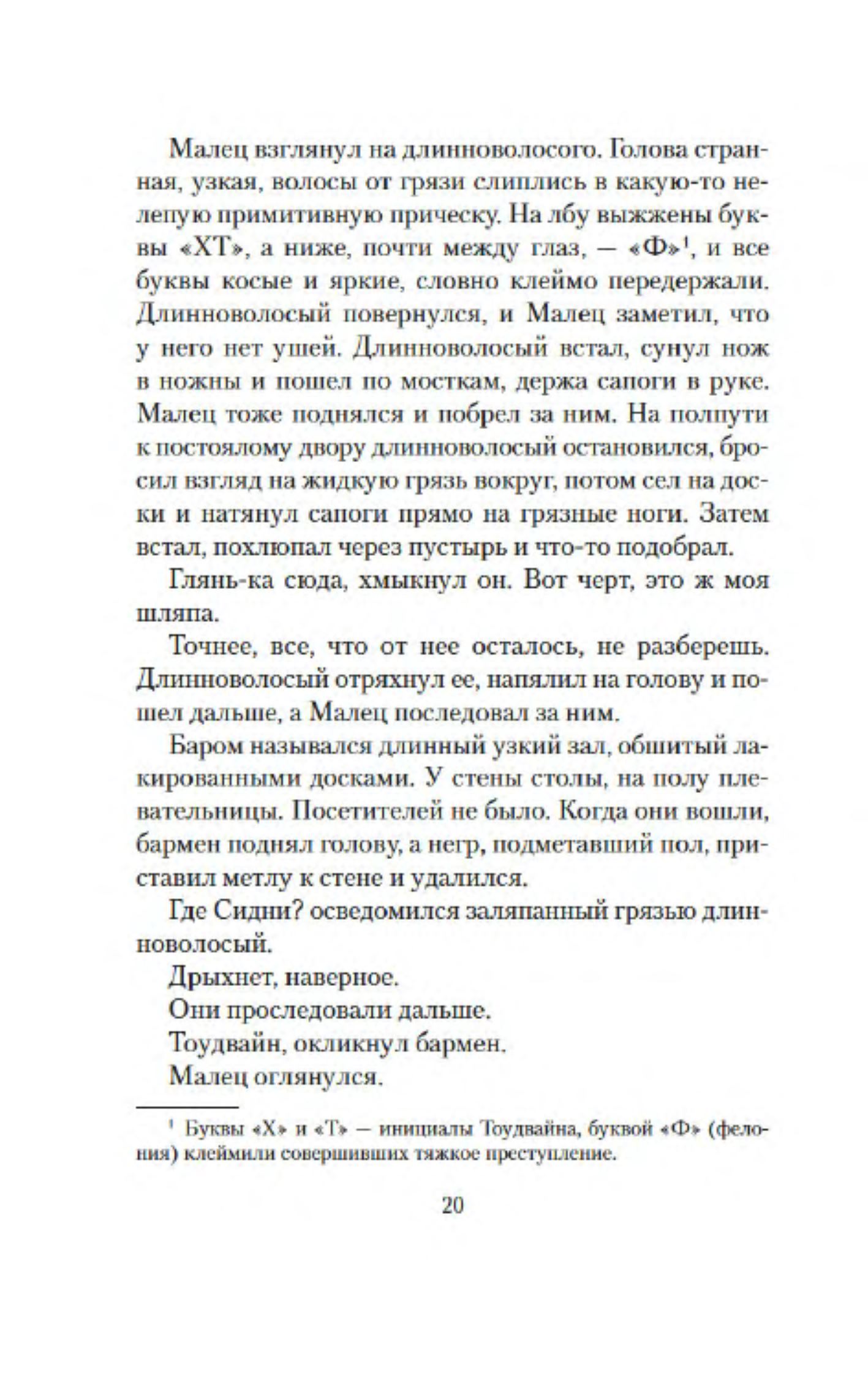 Малец взглянул на длинноволосого. Голова странная, узкая, волосы от грязи слиплись в какую-то нелепую примитивную прическу. На лбу выжжены буквы «ХТ», а ниже, почти между глаз, — «Ф»$^1$, и все буквы косые и яркие, словно клеймо передержали. Длинноволосый повернулся, и Малец заметил, что у него нет ушей. Длинноволосый встал, сунул нож в ножны и пошел по мосткам, держа сапоги в руке. Малец тоже поднялся и побрел за ним. На полпути к постоялому двору длинноволосый остановился, бросил взгляд на жидкую грязь вокруг, потом сел на доски и натянул сапоги прямо на грязные ноги. Затем встал, похлюпал через пустырь и что-то подобрал.

Глянь-ка сюда, хмыкнул он. Вот черт, это ж моя шляпа.

Точнее, все, что от нее осталось, не разберешь. Длинноволосый отряхнул ее, напялил на голову и пошел дальше, а Малец последовал за ним.

Баром назывался длинный узкий зал, обшитый лакированными досками. У стены столы, на полу плевательницы. Посетителей не было. Когда они вошли, бармен поднял голову, а негр, подметавший пол, приставил метлу к стене и удалился.

Где Сидни? осведомился заляпанный грязью длинноволосый.

Дрыхнет, наверное.

Они проследовали дальше.

Тоудвайн, окликнул бармен.

Малец оглянулся.

$^1$ Буквы «Х» и «Т» — инициалы Тоудвайна, буквой «Ф» (фелония) клеймили совершивших тяжкое преступление.

20